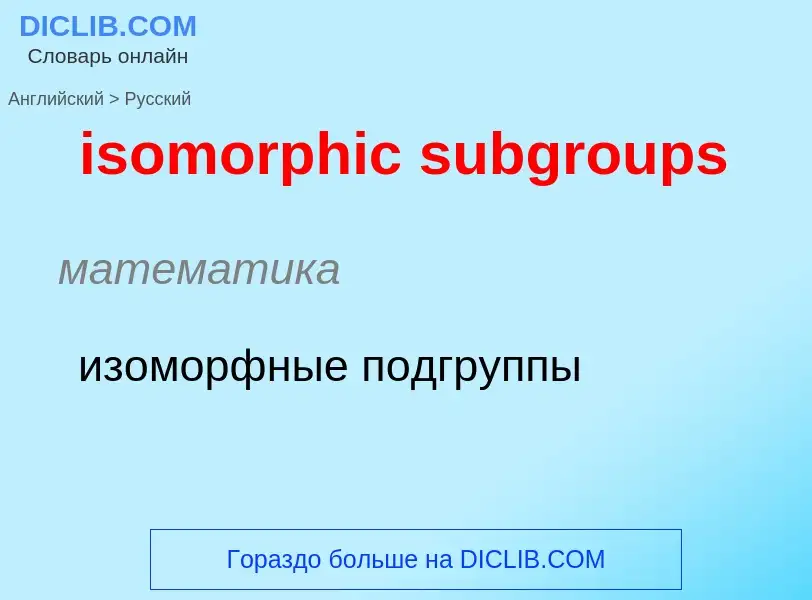 DICLIB.COM
Словарь онлайн

Английский > Русский

isomorphic subgroups

математика

изоморфные подгруппы

Гораздо больше на DICLIB.COM